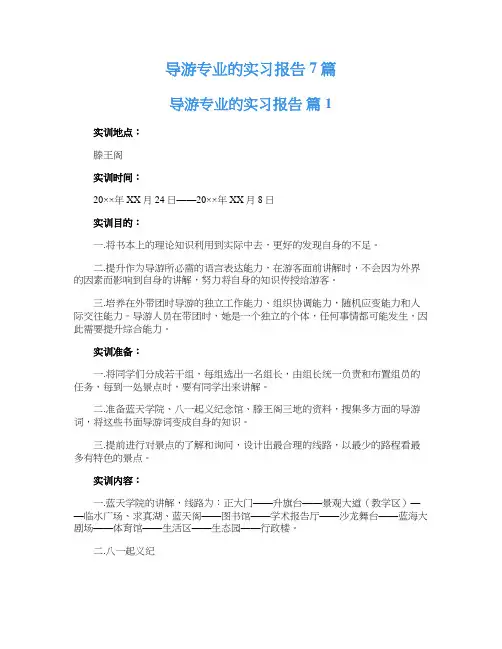 导游专业的实习报告 7 篇

导游专业的实习报告 篇 1

实训地点：

滕王阁

实训时间：

20××年 XX 月 24 日——20××年 XX 月 8 日

实训目的：

一.将书本上的理论知识利用到实际中去，更好的发现自身的不足。

二.提升作为导游所必需的语言表达能力，在游客面前讲解时，不会因为外界的因素而影响到自身的讲解，努力将自身的知识传授给游客。

三.培养在外带团时导游的独立工作能力、组织协调能力，随机应变能力和人际交往能力。导游人员在带团时，她是一个独立的个体，任何事情都可能发生，因此需要提升综合能力。

实训准备：

一.将同学们分成若干组，每组选出一名组长，由组长统一负责和布置组员的任务，每到一处景点时，要有同学出来讲解。

二.准备蓝天学院、八一起义纪念馆、滕王阁三地的资料，搜集多方面的导游词，将这些书面导游词变成自身的知识。

三.提前进行对景点的了解和询问，设计出最合理的线路，以最少的路程看最多有特色的景点。

实训内容：

一.蓝天学院的讲解，线路为：正大门——升旗台——景观大道（教学区）——临水广场、求真湖、蓝天阁——图书馆——学术报告厅——沙龙舞台——蓝海大剧场——体育馆——生活区——生态园——行政楼。

二.八一起义纪